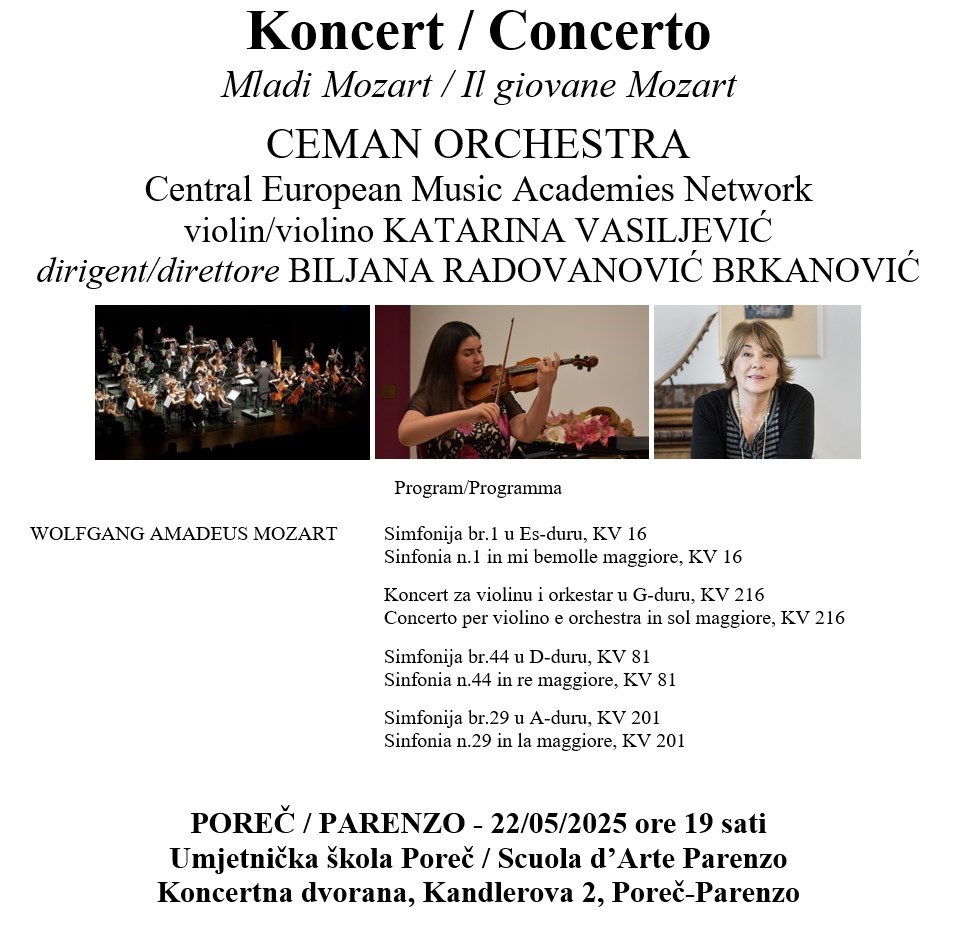 Koncert / Concerto
Mladi Mozart / Il giovane Mozart
CEMAN ORCHESTRA
Central European Music Academies Network
violin/violino KATARINA VASILJEVIĆ
dirigent/direttore BILJANA RADOVANOVIĆ BRKANOVIĆ

Program/Programma

WOLFGANG AMADEUS MOZART

Simfonija br.1 u Es-duru, KV 16
Sinfonia n.1 in mi bemolle maggiore, KV 16

Koncert za violinu i orkestar u G-duru, KV 216
Concerto per violino e orchestra in sol maggiore, KV 216

Simfonija br.44 u D-duru, KV 81
Sinfonia n.44 in re maggiore, KV 81

Simfonija br.29 u A-duru, KV 201
Sinfonia n.29 in la maggiore, KV 201

POREČ / PARENZO - 22/05/2025 ore 19 sati
Umjetnička škola Poreč / Scuola d'Arte Parenzo
Koncertna dvorana, Kandlerova 2, Poreč-Parenzo